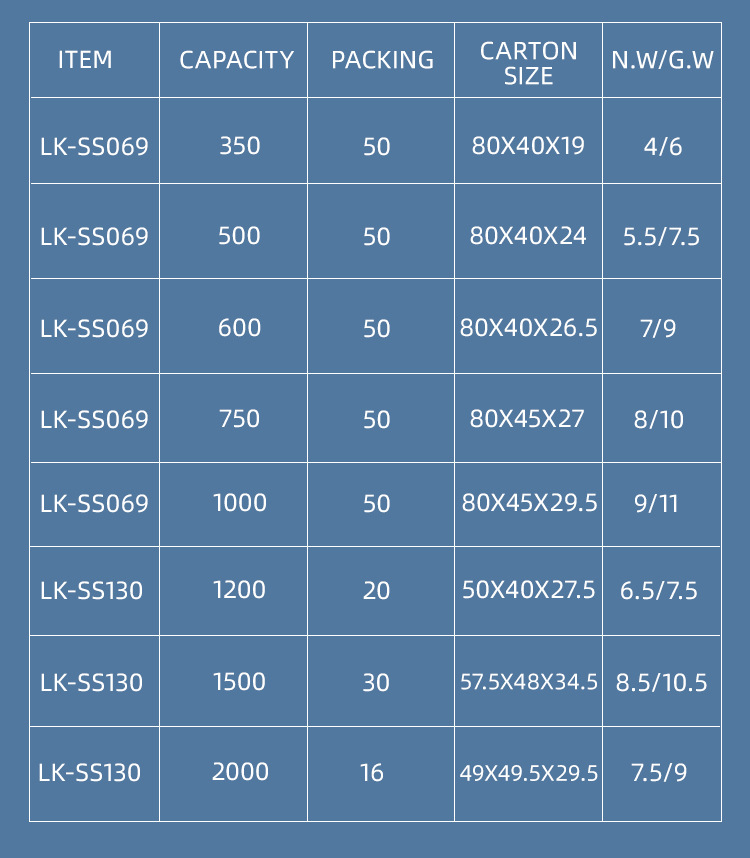 | ITEM | CAPACITY | PACKING | CARTON SIZE | N.W/G.W |
|---|---|---|---|---|
| LK-SS069 | 350 | 50 | 80X40X19 | 4/6 |
| LK-SS069 | 500 | 50 | 80X40X24 | 5.5/7.5 |
| LK-SS069 | 600 | 50 | 80X40X26.5 | 7/9 |
| LK-SS069 | 750 | 50 | 80X45X27 | 8/10 |
| LK-SS069 | 1000 | 50 | 80X45X29.5 | 9/11 |
| LK-SS130 | 1200 | 20 | 50X40X27.5 | 6.5/7.5 |
| LK-SS130 | 1500 | 30 | 57.5X48X34.5 | 8.5/10.5 |
| LK-SS130 | 2000 | 16 | 49X49.5X29.5 | 7.5/9 |